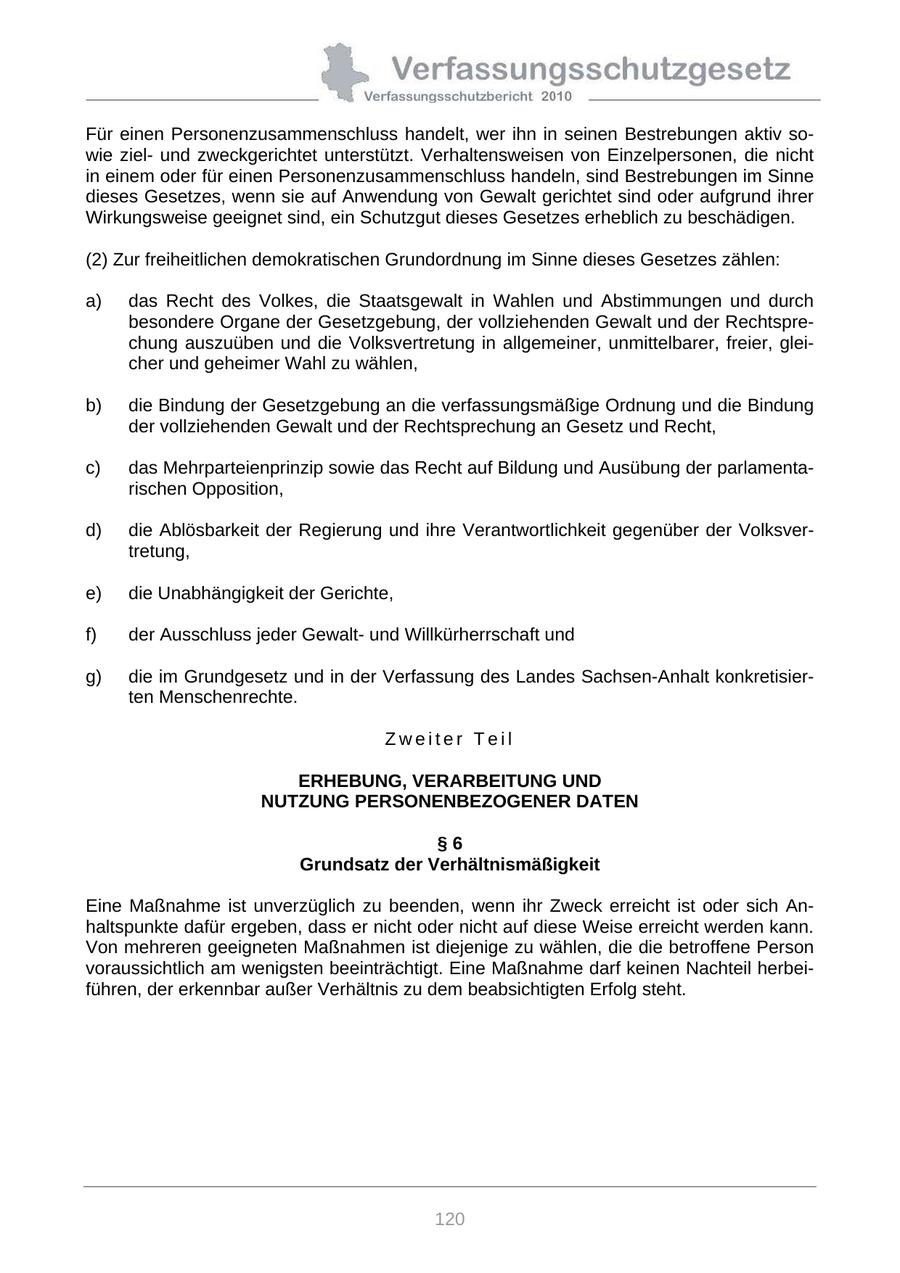 Verfassungsschutzgesetz
Verfassungsschutzbericht 2010

Für einen Personenzusammenschluss handelt, wer ihn in seinen Bestrebungen aktiv sowie ziel- und zweckgerichtet unterstützt. Verhaltensweisen von Einzelpersonen, die nicht in einem oder für einen Personenzusammenschluss handeln, sind Bestrebungen im Sinne dieses Gesetzes, wenn sie auf Anwendung von Gewalt gerichtet sind oder aufgrund ihrer Wirkungsweise geeignet sind, ein Schutzgut dieses Gesetzes erheblich zu beschädigen.

(2) Zur freiheitlichen demokratischen Grundordnung im Sinne dieses Gesetzes zählen:

a) das Recht des Volkes, die Staatsgewalt in Wahlen und Abstimmungen und durch besondere Organe der Gesetzgebung, der vollziehenden Gewalt und der Rechtsprechung auszuüben und die Volksvertretung in allgemeiner, unmittelbarer, freier, gleicher und geheimer Wahl zu wählen,

b) die Bindung der Gesetzgebung an die verfassungsmäßige Ordnung und die Bindung der vollziehenden Gewalt und der Rechtsprechung an Gesetz und Recht,

c) das Mehrparteienprinzip sowie das Recht auf Bildung und Ausübung der parlamentarischen Opposition,

d) die Ablösbarkeit der Regierung und ihre Verantwortlichkeit gegenüber der Volksvertretung,

e) die Unabhängigkeit der Gerichte,

f) der Ausschluss jeder Gewalt- und Willkürherrschaft und

g) die im Grundgesetz und in der Verfassung des Landes Sachsen-Anhalt konkretisierten Menschenrechte.

Zweiter Teil

ERHEBUNG, VERARBEITUNG UND
NUTZUNG PERSONENBEZOGENER DATEN

§ 6
Grundsatz der Verhältnismäßigkeit

Eine Maßnahme ist unverzüglich zu beenden, wenn ihr Zweck erreicht ist oder sich Anhaltspunkte dafür ergeben, dass er nicht oder nicht auf diese Weise erreicht werden kann. Von mehreren geeigneten Maßnahmen ist diejenige zu wählen, die die betroffene Person voraussichtlich am wenigsten beeinträchtigt. Eine Maßnahme darf keinen Nachteil herbeiführen, der erkennbar außer Verhältnis zu dem beabsichtigten Erfolg steht.

120